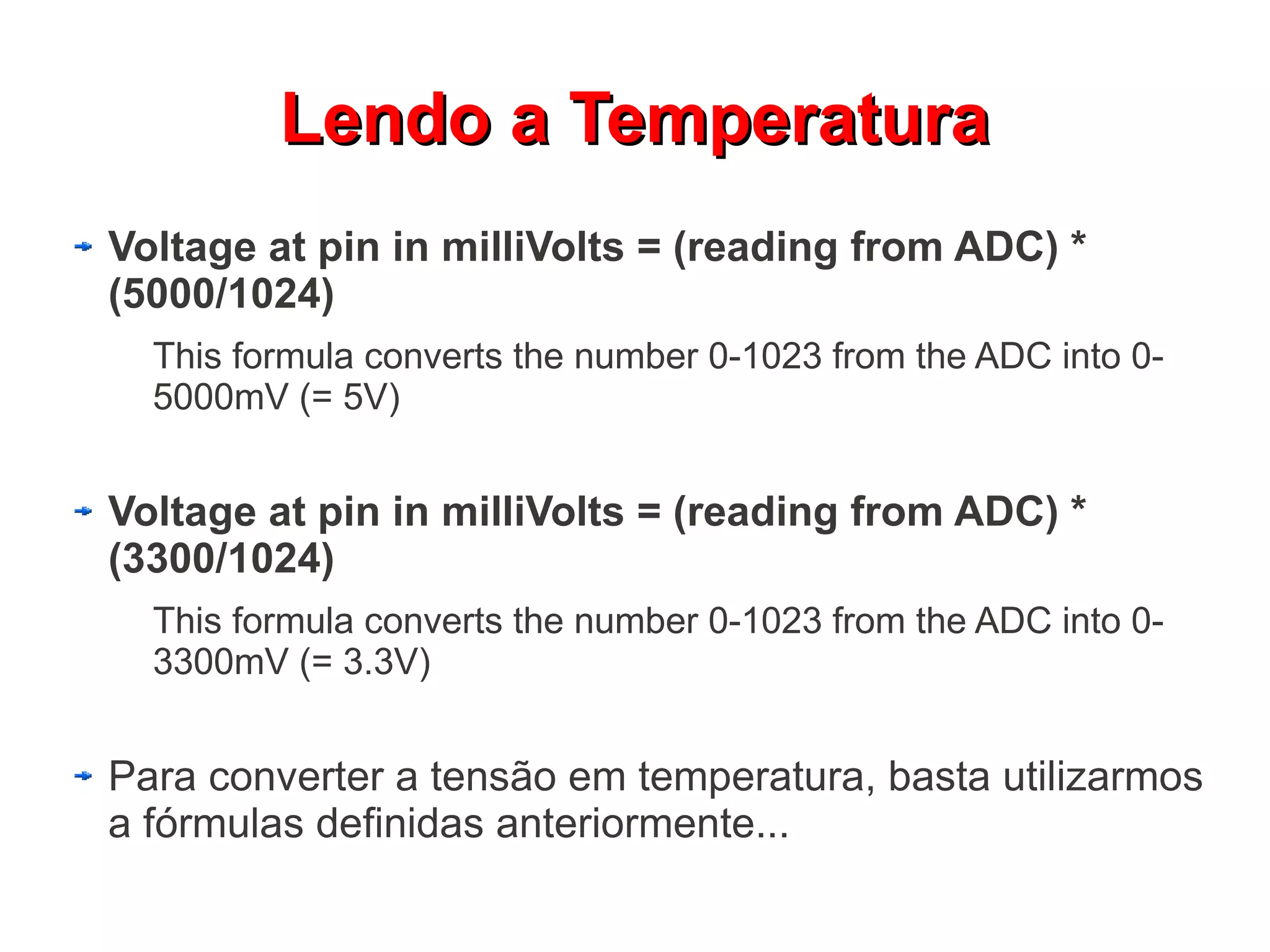 Lendo a Temperatura

Voltage at pin in milliVolts = (reading from ADC) * (5000/1024)

This formula converts the number 0-1023 from the ADC into 0-5000mV (= 5V)

Voltage at pin in milliVolts = (reading from ADC) * (3300/1024)

This formula converts the number 0-1023 from the ADC into 0-3300mV (= 3.3V)

Para converter a tensão em temperatura, basta utilizarmos a fórmulas definidas anteriormente...